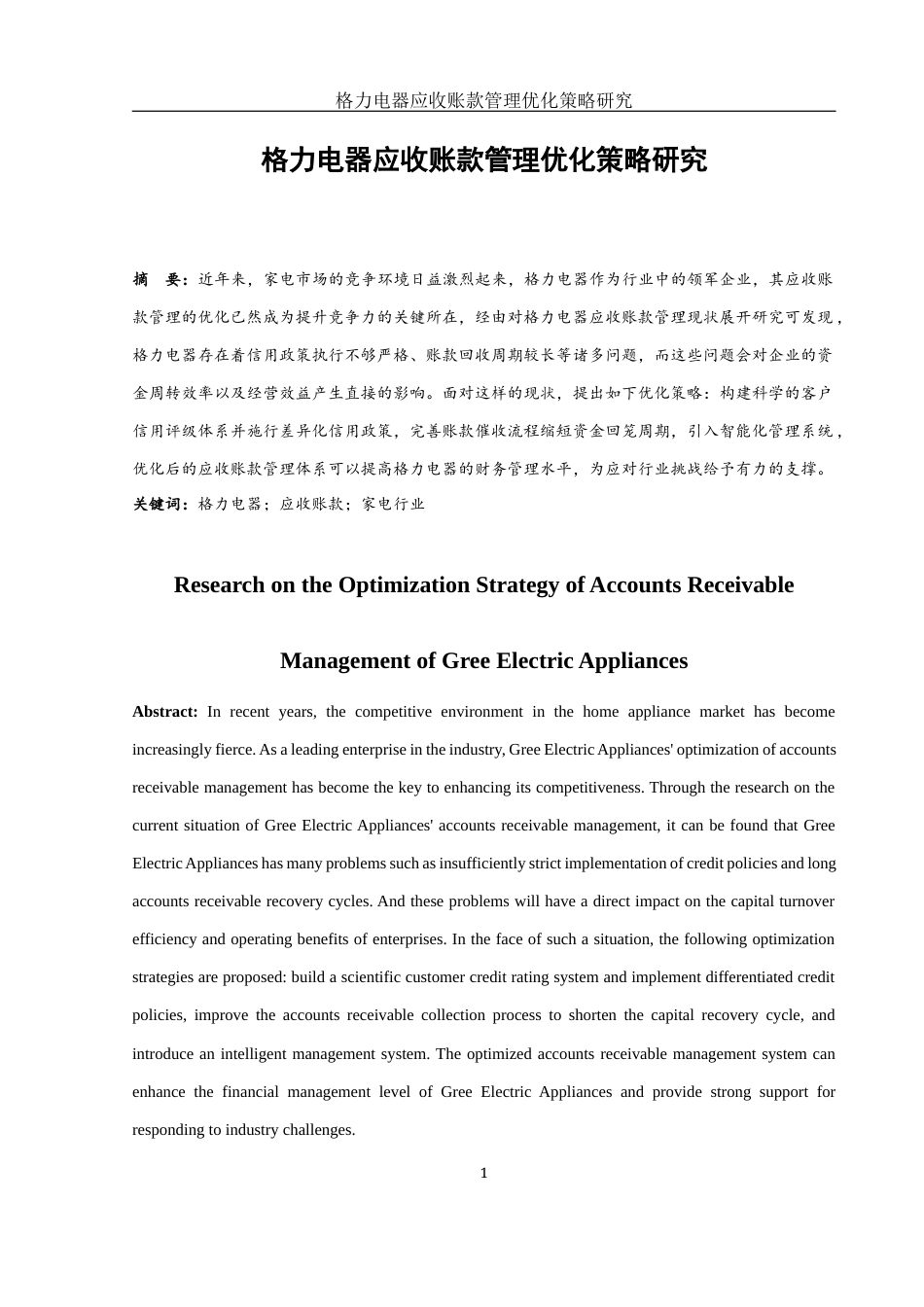 格力电器应收账款管理优化策略研究

格力电器应收账款管理优化策略研究

摘　要：近年来，家电市场的竞争环境日益激烈起来，格力电器作为行业中的领军企业，其应收账款管理的优化已然成为提升竞争力的关键所在，经由对格力电器应收账款管理现状展开研究可发现，格力电器存在着信用政策执行不够严格、账款回收周期较长等诸多问题，而这些问题会对企业的资金周转效率以及经营效益产生直接的影响。面对这样的现状，提出如下优化策略：构建科学的客户信用评级体系并施行差异化信用政策，完善账款催收流程缩短资金回笼周期，引入智能化管理系统，优化后的应收账款管理体系可以提高格力电器的财务管理水平，为应对行业挑战给予有力的支撑。

关键词：格力电器；应收账款；家电行业

Research on the Optimization Strategy of Accounts Receivable Management of Gree Electric Appliances

Abstract: In recent years, the competitive environment in the home appliance market has become increasingly fierce. As a leading enterprise in the industry, Gree Electric Appliances' optimization of accounts receivable management has become the key to enhancing its competitiveness. Through the research on the current situation of Gree Electric Appliances' accounts receivable management, it can be found that Gree Electric Appliances has many problems such as insufficiently strict implementation of credit policies and long accounts receivable recovery cycles. And these problems will have a direct impact on the capital turnover efficiency and operating benefits of enterprises. In the face of such a situation, the following optimization strategies are proposed: build a scientific customer credit rating system and implement differentiated credit policies, improve the accounts receivable collection process to shorten the capital recovery cycle, and introduce an intelligent management system. The optimized accounts receivable management system can enhance the financial management level of Gree Electric Appliances and provide strong support for responding to industry challenges.

1